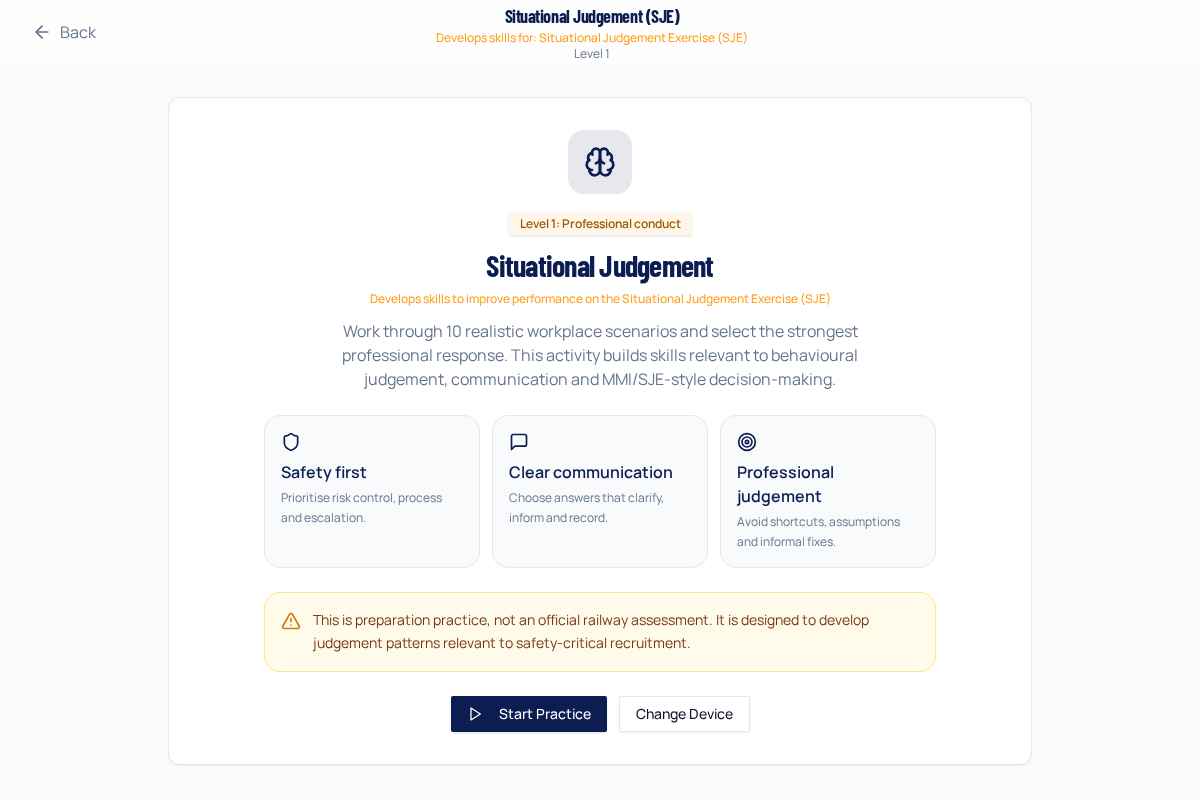 Back

Situational Judgement (SJE)
Develops skills for: Situational Judgement Exercise (SJE)
Level 1

Level 1: Professional conduct

Situational Judgement

Develops skills to improve performance on the Situational Judgement Exercise (SJE)

Work through 10 realistic workplace scenarios and select the strongest professional response. This activity builds skills relevant to behavioural judgement, communication and MMI/SJE-style decision-making.

Safety first
Prioritise risk control, process and escalation.

Clear communication
Choose answers that clarify, inform and record.

Professional judgement
Avoid shortcuts, assumptions and informal fixes.

This is preparation practice, not an official railway assessment. It is designed to develop judgement patterns relevant to safety-critical recruitment.

Start Practice

Change Device